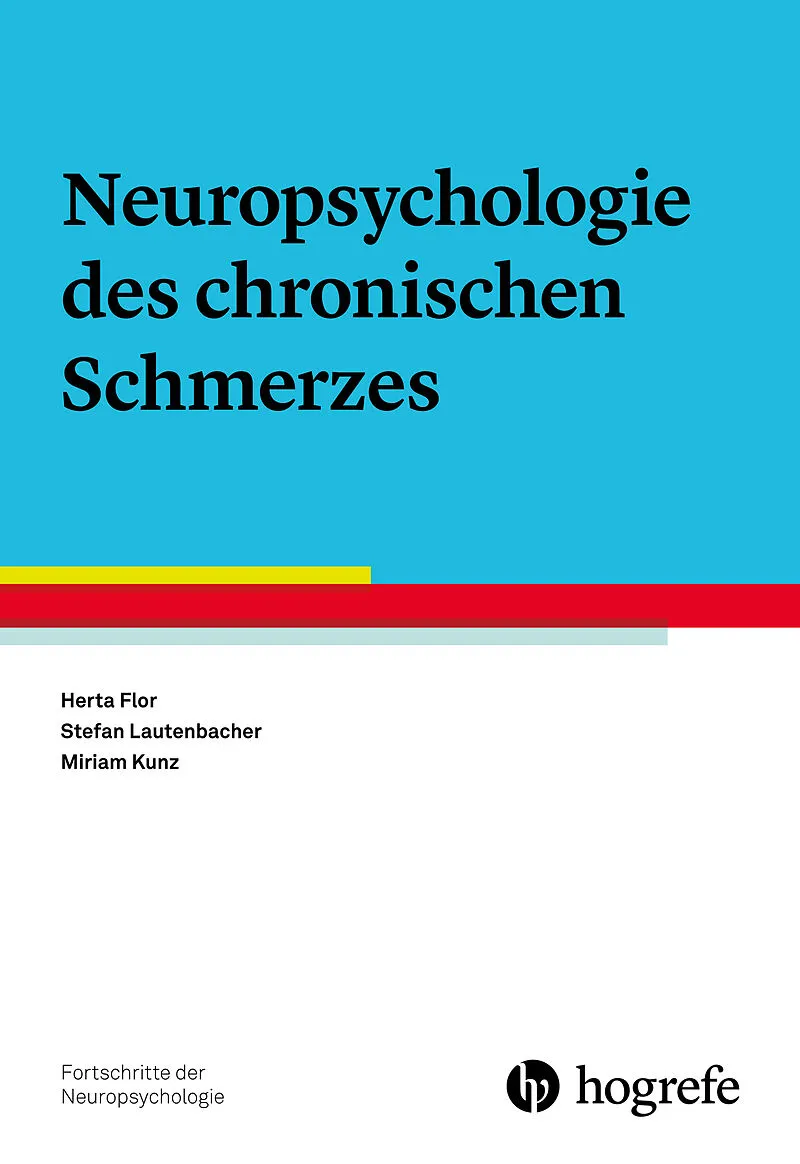 Neuropsychologie des chronischen Schmerzes

Herta Flor
Stefan Lautenbacher
Miriam Kunz

Fortschritte der
Neuropsychologie

hogrefe